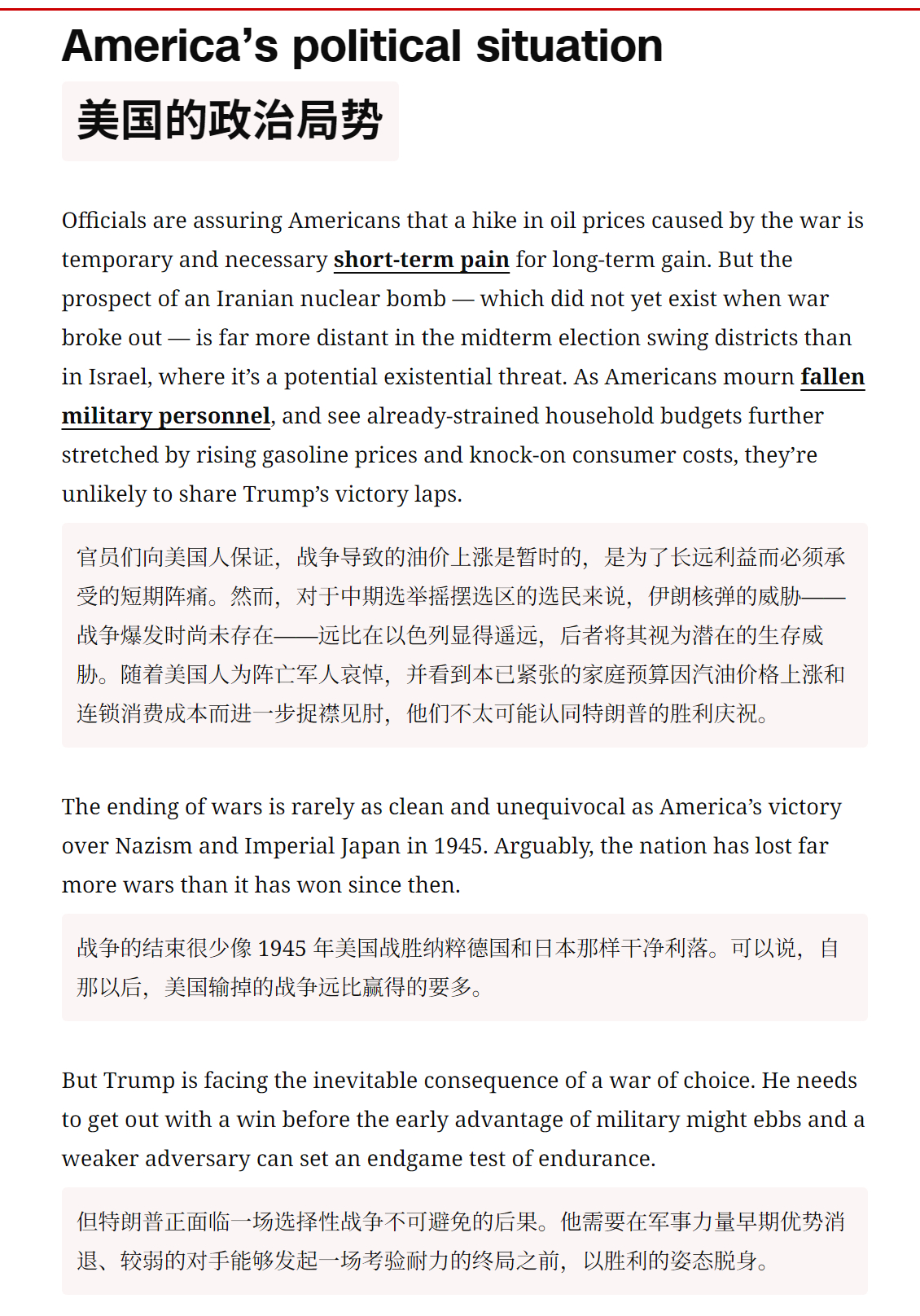 America’s political situation

美国的政治局势

Officials are assuring Americans that a hike in oil prices caused by the war is temporary and necessary short-term pain for long-term gain. But the prospect of an Iranian nuclear bomb — which did not yet exist when war broke out — is far more distant in the midterm election swing districts than in Israel, where it’s a potential existential threat. As Americans mourn fallen military personnel, and see already-strained household budgets further stretched by rising gasoline prices and knock-on consumer costs, they’re unlikely to share Trump’s victory laps.

官员们向美国人保证，战争导致的油价上涨是暂时的，是为了长远利益而必须承受的短期阵痛。然而，对于中期选举摇摆选区的选民来说，伊朗核弹的威胁——战争爆发时尚未存在——远比在以色列显得遥远，后者将其视为潜在的生存威胁。随着美国人为阵亡军人哀悼，并看到本已紧张的家庭预算因汽油价格上涨和连锁消费成本而进一步捉襟见肘，他们不太可能认同特朗普的胜利庆祝。

The ending of wars is rarely as clean and unequivocal as America’s victory over Nazism and Imperial Japan in 1945. Arguably, the nation has lost far more wars than it has won since then.

战争的结束很少像 1945 年美国战胜纳粹德国和日本那样干净利落。可以说，自那以后，美国输掉的战争远比赢得的要多。

But Trump is facing the inevitable consequence of a war of choice. He needs to get out with a win before the early advantage of military might ebbs and a weaker adversary can set an endgame test of endurance.

但特朗普正面临一场选择性战争不可避免的后果。他需要在军事力量早期优势消退、较弱的对手能够发起一场考验耐力的终局之前，以胜利的姿态脱身。